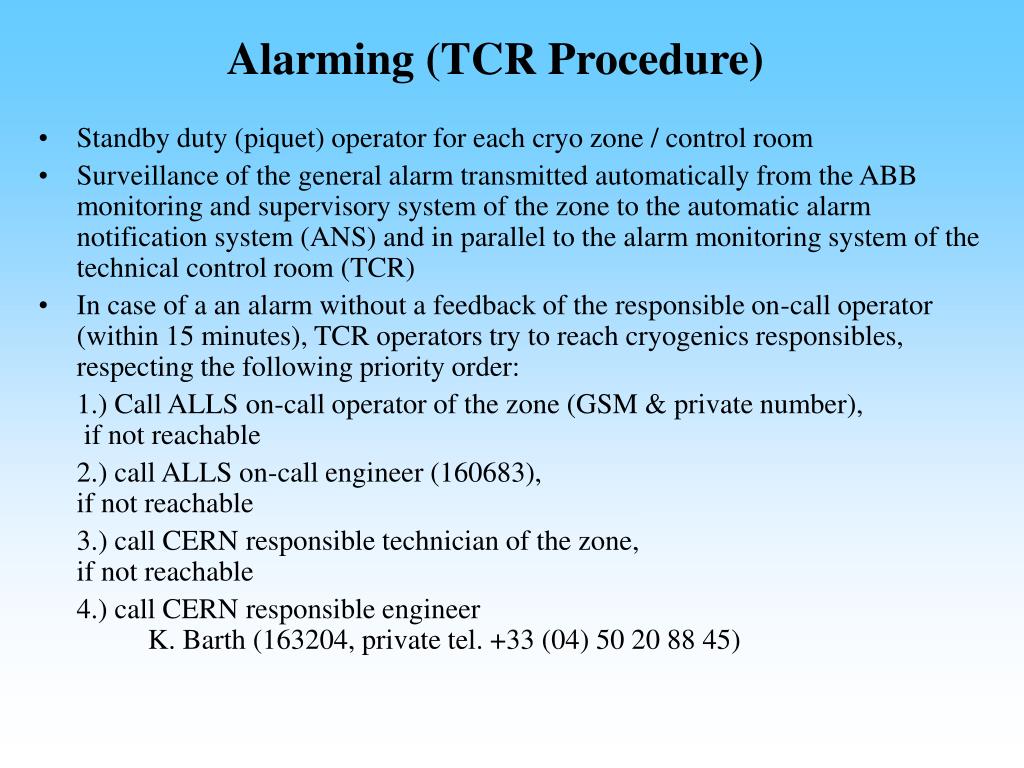 Alarming (TCR Procedure)

• Standby duty (piquet) operator for each cryo zone / control room
• Surveillance of the general alarm transmitted automatically from the ABB monitoring and supervisory system of the zone to the automatic alarm notification system (ANS) and in parallel to the alarm monitoring system of the technical control room (TCR)
• In case of a an alarm without a feedback of the responsible on-call operator (within 15 minutes), TCR operators try to reach cryogenics responsibles, respecting the following priority order:

1.) Call ALLS on-call operator of the zone (GSM & private number), if not reachable

2.) call ALLS on-call engineer (160683), if not reachable

3.) call CERN responsible technician of the zone, if not reachable

4.) call CERN responsible engineer
K. Barth (163204, private tel. +33 (04) 50 20 88 45)